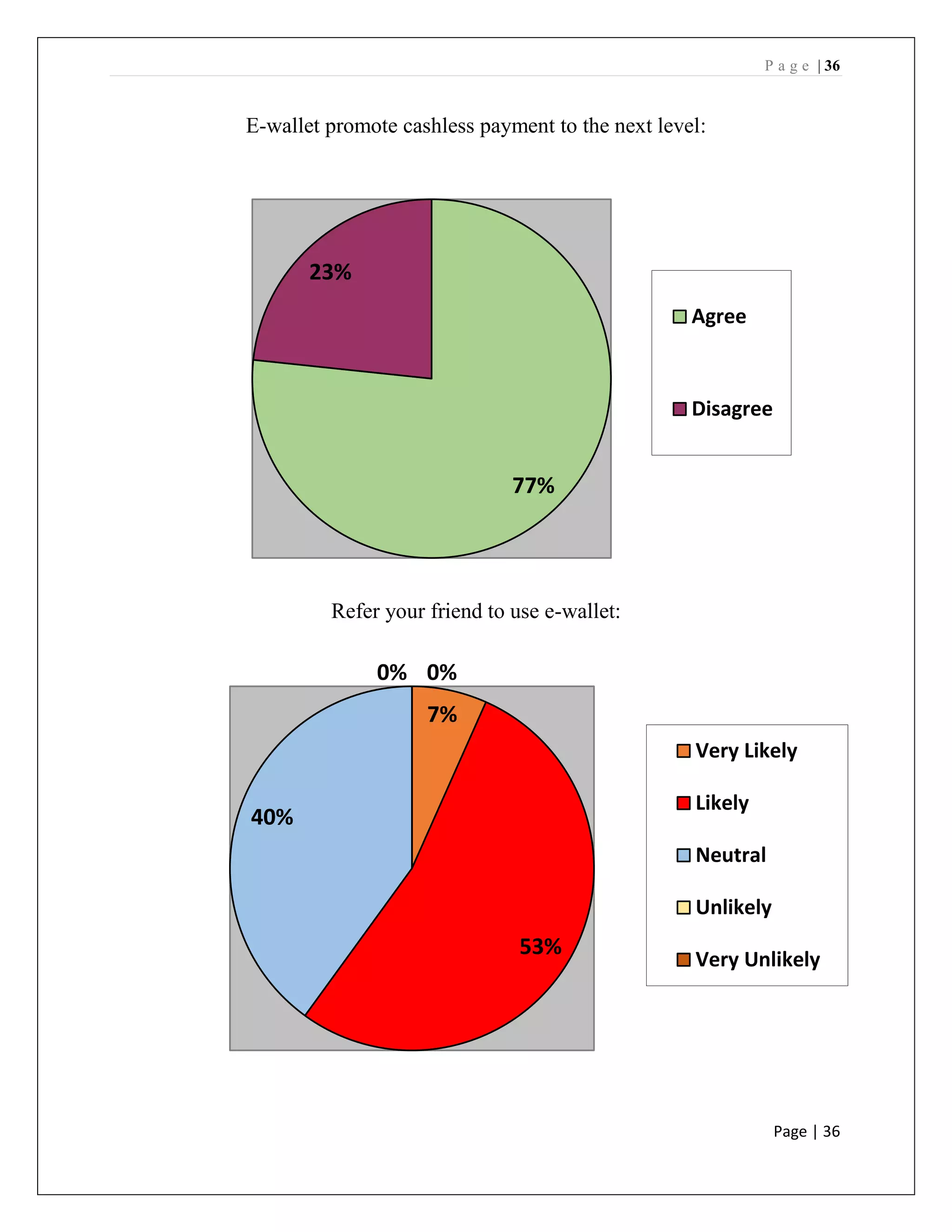 P a g e | 36

E-wallet promote cashless payment to the next level:

23%

77%

Agree

Disagree

Refer your friend to use e-wallet:

0% 0%

7%

40%

53%

Very Likely

Likely

Neutral

Unlikely

Very Unlikely

Page | 36